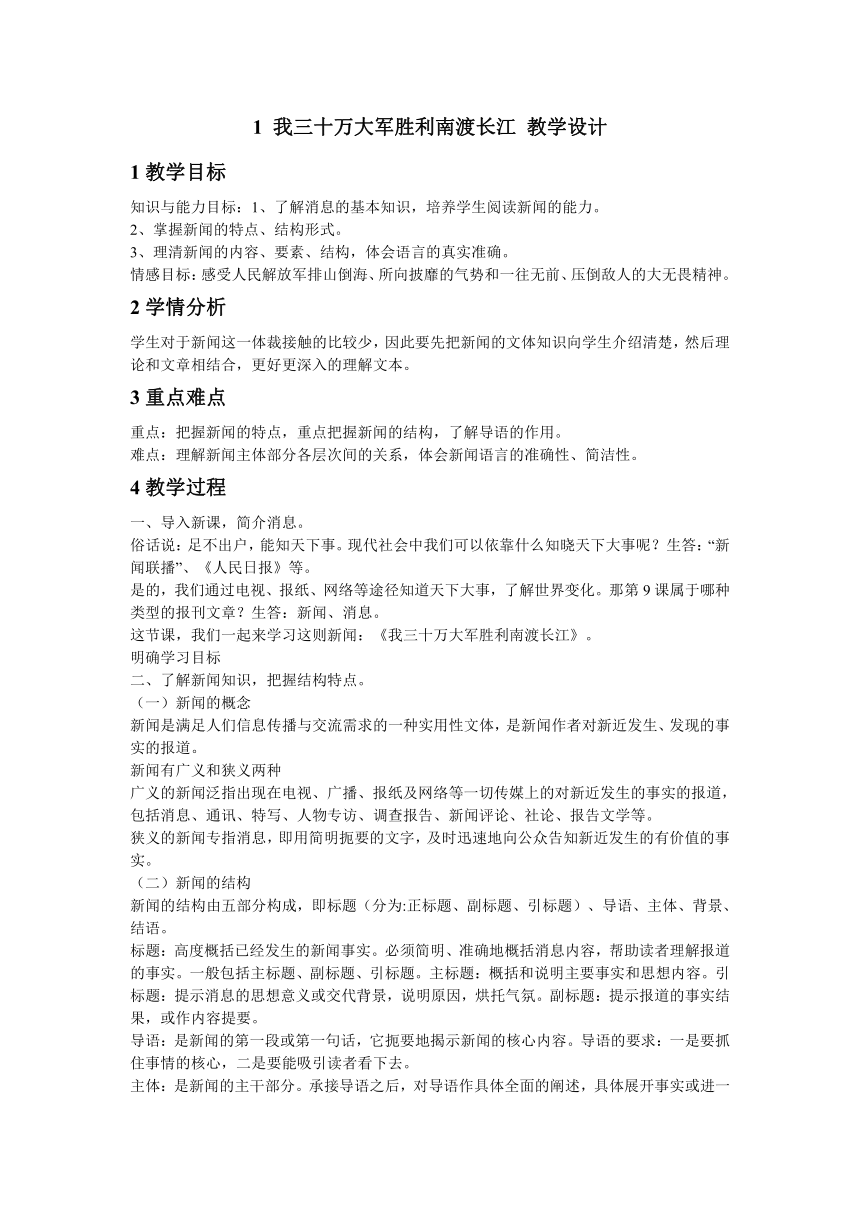 1 我三十万大军胜利南渡长江 教学设计

1 教学目标

知识与能力目标：1、了解消息的基本知识，培养学生阅读新闻的能力。
2、掌握新闻的特点、结构形式。
3、理清新闻的内容、要素、结构，体会语言的真实准确。
情感目标：感受人民解放军排山倒海、所向披靡的气势和一往无前、压倒敌人的大无畏精神。

2 学情分析

学生对于新闻这一体裁接触的比较少，因此要先把新闻的文体知识向学生介绍清楚，然后理论和文章相结合，更好更深入的理解文本。

3 重点难点

重点：把握新闻的特点，重点把握新闻的结构，了解导语的作用。
难点：理解新闻主体部分各层次间的关系，体会新闻语言的准确性、简洁性。

4 教学过程

一、导入新课，简介消息。
俗话说：足不出户，能知天下事。现代社会中我们可以依靠什么知晓天下大事呢？生答：“新闻联播”、《人民日报》等。
是的，我们通过电视、报纸、网络等途径知道天下大事，了解世界变化。那第 9 课属于哪种类型的报刊文章？生答：新闻、消息。
这节课，我们一起来学习这则新闻：《我三十万大军胜利南渡长江》。
明确学习目标
二、了解新闻知识，把握结构特点。
（一）新闻的概念
新闻是满足人们信息传播与交流需求的一种实用性文体，是新闻作者对新近发生、发现的事实的报道。
新闻有广义和狭义两种
广义的新闻泛指出现在电视、广播、报纸及网络等一切传媒上的对新近发生的事实的报道，包括消息、通讯、特写、人物专访、调查报告、新闻评论、社论、报告文学等。
狭义的新闻专指消息，即用简明扼要的文字，及时迅速地向公众告知新近发生的有价值的事实。
（二）新闻的结构
新闻的结构由五部分构成，即标题（分为:正标题、副标题、引标题）、导语、主体、背景、结语。
标题：高度概括已经发生的新闻事实。必须简明、准确地概括消息内容，帮助读者理解报道的事实。一般包括主标题、副标题、引标题。主标题：概括和说明主要事实和思想内容。引标题：提示消息的思想意义或交代背景，说明原因，烘托气氛。副标题：提示报道的事实结果，或作内容提要。
导语：是新闻的第一段或第一句话，它扼要地揭示新闻的核心内容。导语的要求：一是要抓住事情的核心，二是要能吸引读者看下去。
主体：是新闻的主干部分。承接导语之后，对导语作具体全面的阐述，具体展开事实或进一